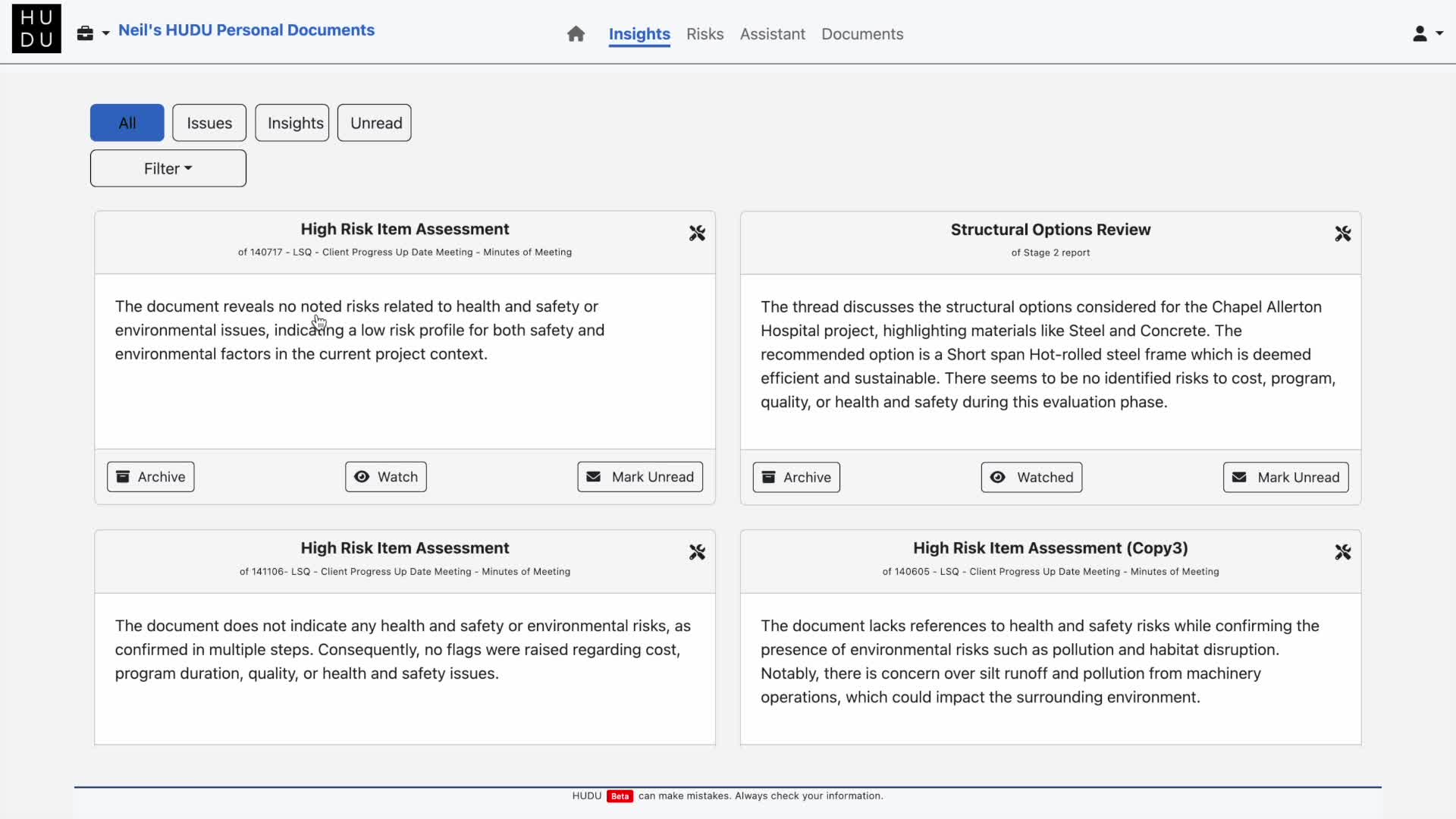 HU
DU

Neil's HUDU Personal Documents

Insights Risks Assistant Documents

All Issues Insights Unread

Filter

High Risk Item Assessment
of 140717 - LSQ - Client Progress Up Date Meeting - Minutes of Meeting

The document reveals no noted risks related to health and safety or environmental issues, indicating a low risk profile for both safety and environmental factors in the current project context.

Archive Watch Mark Unread

Structural Options Review
of Stage 2 report

The thread discusses the structural options considered for the Chapel Allerton Hospital project, highlighting materials like Steel and Concrete. The recommended option is a Short span Hot-rolled steel frame which is deemed efficient and sustainable. There seems to be no identified risks to cost, program, quality, or health and safety during this evaluation phase.

Archive Watched Mark Unread

High Risk Item Assessment
of 141106- LSQ - Client Progress Up Date Meeting - Minutes of Meeting

The document does not indicate any health and safety or environmental risks, as confirmed in multiple steps. Consequently, no flags were raised regarding cost, program duration, quality, or health and safety issues.

High Risk Item Assessment (Copy3)
of 140605 - LSQ - Client Progress Up Date Meeting - Minutes of Meeting

The document lacks references to health and safety risks while confirming the presence of environmental risks such as pollution and habitat disruption. Notably, there is concern over silt runoff and pollution from machinery operations, which could impact the surrounding environment.

HUDU Beta can make mistakes. Always check your information.